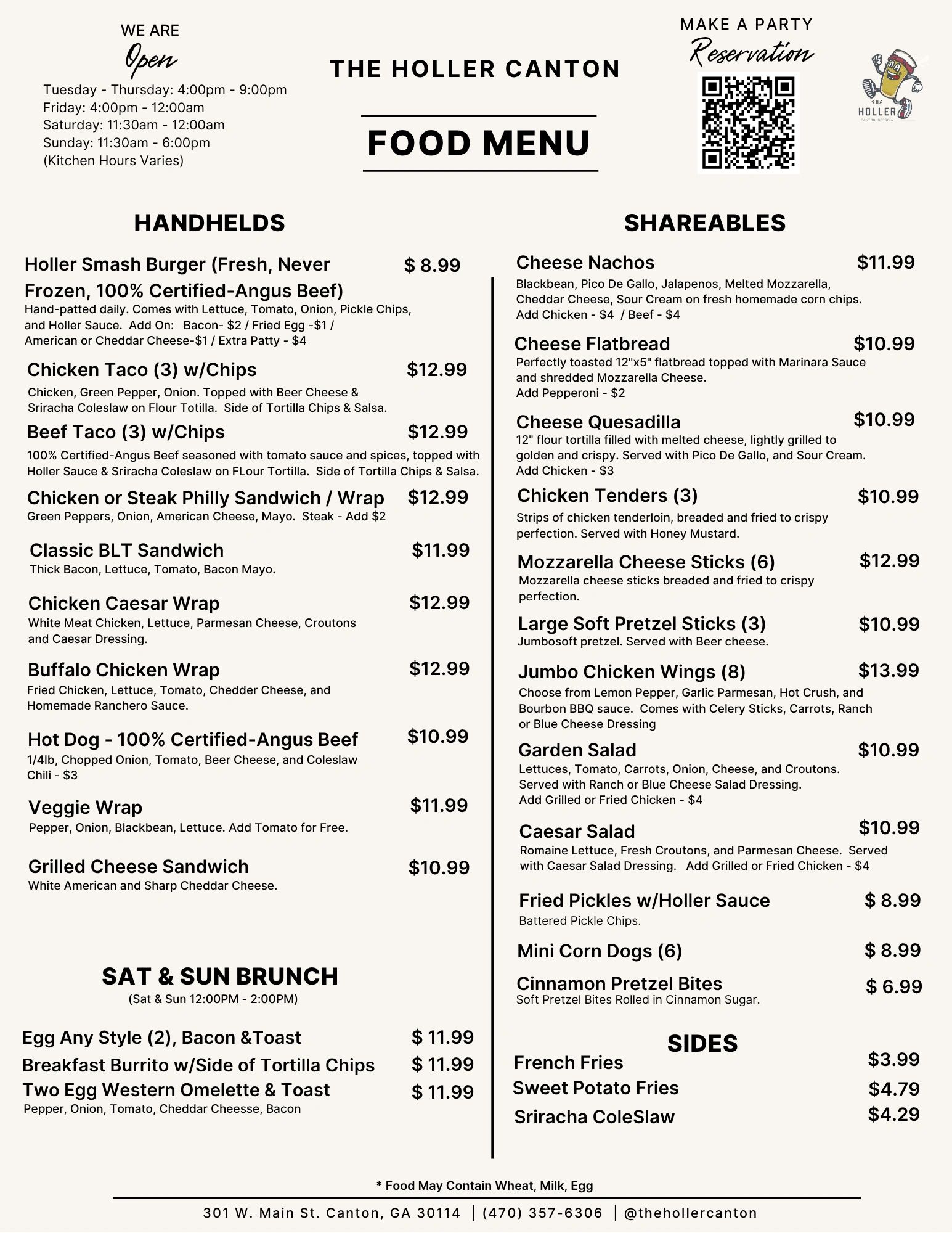 WE ARE
Open
Tuesday - Thursday: 4:00pm - 9:00pm
Friday: 4:00pm - 12:00am
Saturday: 11:30am - 12:00am
Sunday: 11:30am - 6:00pm
(Kitchen Hours Varies)

THE HOLLER CANTON

FOOD MENU

MAKE A PARTY
Reservation

THE HOLLER
CANTON, GEORGIA

HANDHELDS

Holler Smash Burger (Fresh, Never Frozen, 100% Certified-Angus Beef) $ 8.99
Hand-patted daily. Comes with Lettuce, Tomato, Onion, Pickle Chips, and Holler Sauce. Add On: Bacon- $2 / Fried Egg -$1 / American or Cheddar Cheese-$1 / Extra Patty - $4

Chicken Taco (3) w/Chips $12.99
Chicken, Green Pepper, Onion. Topped with Beer Cheese & Sriracha Coleslaw on Flour Totilla. Side of Tortilla Chips & Salsa.

Beef Taco (3) w/Chips $12.99
100% Certified-Angus Beef seasoned with tomato sauce and spices, topped with Holler Sauce & Sriracha Coleslaw on FLour Tortilla. Side of Tortilla Chips & Salsa.

Chicken or Steak Philly Sandwich / Wrap $12.99
Green Peppers, Onion, American Cheese, Mayo. Steak - Add $2

Classic BLT Sandwich $11.99
Thick Bacon, Lettuce, Tomato, Bacon Mayo.

Chicken Caesar Wrap $12.99
White Meat Chicken, Lettuce, Parmesan Cheese, Croutons and Caesar Dressing.

Buffalo Chicken Wrap $12.99
Fried Chicken, Lettuce, Tomato, Chedder Cheese, and Homemade Ranchero Sauce.

Hot Dog - 100% Certified-Angus Beef $10.99
1/4lb, Chopped Onion, Tomato, Beer Cheese, and Coleslaw
Chili - $3

Veggie Wrap $11.99
Pepper, Onion, Blackbean, Lettuce. Add Tomato for Free.

Grilled Cheese Sandwich $10.99
White American and Sharp Cheddar Cheese.

SAT & SUN BRUNCH
(Sat & Sun 12:00PM - 2:00PM)

Egg Any Style (2), Bacon &Toast $ 11.99
Breakfast Burrito w/Side of Tortilla Chips $ 11.99
Two Egg Western Omelette & Toast $ 11.99
Pepper, Onion, Tomato, Cheddar Cheesse, Bacon

SHAREABLES

Cheese Nachos $11.99
Blackbean, Pico De Gallo, Jalapenos, Melted Mozzarella, Cheddar Cheese, Sour Cream on fresh homemade corn chips.
Add Chicken - $4 / Beef - $4

Cheese Flatbread $10.99
Perfectly toasted 12"x5" flatbread topped with Marinara Sauce and shredded Mozzarella Cheese.
Add Pepperoni - $2

Cheese Quesadilla $10.99
12" flour tortilla filled with melted cheese, lightly grilled to golden and crispy. Served with Pico De Gallo, and Sour Cream.
Add Chicken - $3

Chicken Tenders (3) $10.99
Strips of chicken tenderloin, breaded and fried to crispy perfection. Served with Honey Mustard.

Mozzarella Cheese Sticks (6) $12.99
Mozzarella cheese sticks breaded and fried to crispy perfection.

Large Soft Pretzel Sticks (3) $10.99
Jumbosoft pretzel. Served with Beer cheese.

Jumbo Chicken Wings (8) $13.99
Choose from Lemon Pepper, Garlic Parmesan, Hot Crush, and Bourbon BBQ sauce. Comes with Celery Sticks, Carrots, Ranch or Blue Cheese Dressing

Garden Salad $10.99
Lettuces, Tomato, Carrots, Onion, Cheese, and Croutons. Served with Ranch or Blue Cheese Salad Dressing.
Add Grilled or Fried Chicken - $4

Caesar Salad $10.99
Romaine Lettuce, Fresh Croutons, and Parmesan Cheese. Served with Caesar Salad Dressing. Add Grilled or Fried Chicken - $4

Fried Pickles w/Holler Sauce $ 8.99
Battered Pickle Chips.

Mini Corn Dogs (6) $ 8.99

Cinnamon Pretzel Bites $ 6.99
Soft Pretzel Bites Rolled in Cinnamon Sugar.

SIDES
French Fries $3.99
Sweet Potato Fries $4.79
Sriracha ColeSlaw $4.29

* Food May Contain Wheat, Milk, Egg

301 W. Main St. Canton, GA 30114 | (470) 357-6306 | @thehollercanton